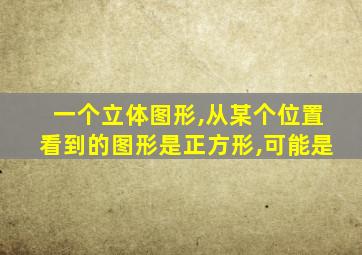 一个立体图形,从某个位置看到的图形是正方形,可能是